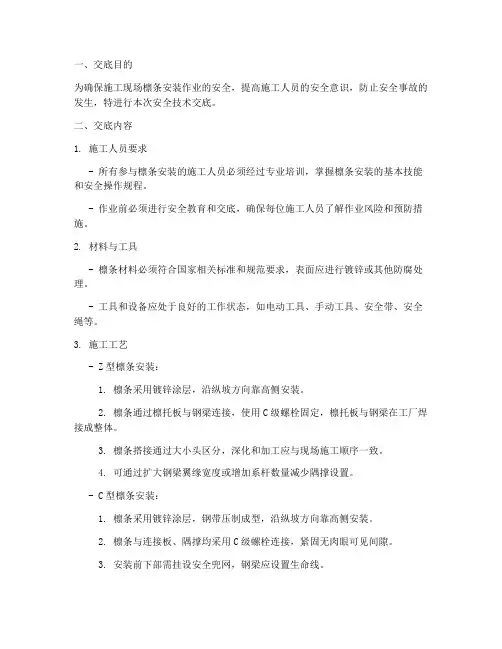 一、交底目的

为确保施工现场檩条安装作业的安全，提高施工人员的安全意识，防止安全事故的发生，特进行本次安全技术交底。

二、交底内容

1. 施工人员要求

- 所有参与檩条安装的施工人员必须经过专业培训，掌握檩条安装的基本技能和安全操作规程。

- 作业前必须进行安全教育和交底，确保每位施工人员了解作业风险和预防措施。

2. 材料与工具

- 檩条材料必须符合国家相关标准和规范要求，表面应进行镀锌或其他防腐处理。

- 工具和设备应处于良好的工作状态，如电动工具、手动工具、安全带、安全绳等。

3. 施工工艺

- Z型檩条安装：

1. 檩条采用镀锌涂层，沿纵坡方向靠高侧安装。

2. 檩条通过檩托板与钢梁连接，使用C级螺栓固定，檩托板与钢梁在工厂焊接成整体。

3. 檩条搭接通过大小头区分，深化和加工应与现场施工顺序一致。

4. 可通过扩大钢梁翼缘宽度或增加系杆数量减少隅撑设置。

- C型檩条安装：

1. 檩条采用镀锌涂层，钢带压制成型，沿纵坡方向靠高侧安装。

2. 檩条与连接板、隅撑均采用C级螺栓连接，紧固无肉眼可见间隙。

3. 安装前下部需挂设安全兜网，钢梁应设置生命线。